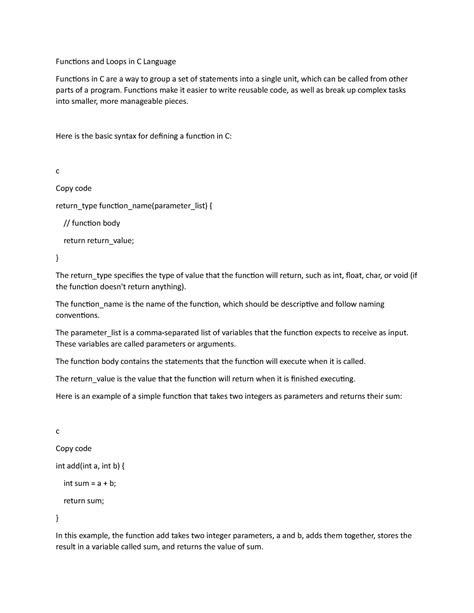 Functions and Loops in C Language

Functions in C are a way to group a set of statements into a single unit, which can be called from other parts of a program. Functions make it easier to write reusable code, as well as break up complex tasks into smaller, more manageable pieces.

Here is the basic syntax for defining a function in C:

c

Copy code

return_type function_name(parameter_list) {

// function body

return return_value;

}

The return_type specifies the type of value that the function will return, such as int, float, char, or void (if the function doesn't return anything).

The function_name is the name of the function, which should be descriptive and follow naming conventions.

The parameter_list is a comma-separated list of variables that the function expects to receive as input. These variables are called parameters or arguments.

The function body contains the statements that the function will execute when it is called.

The return_value is the value that the function will return when it is finished executing.

Here is an example of a simple function that takes two integers as parameters and returns their sum:

c

Copy code

int add(int a, int b) {

int sum = a + b;

return sum;

}

In this example, the function add takes two integer parameters, a and b, adds them together, stores the result in a variable called sum, and returns the value of sum.